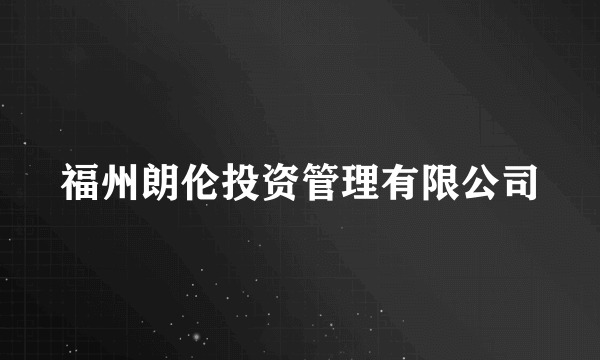 福州朗伦投资管理有限公司